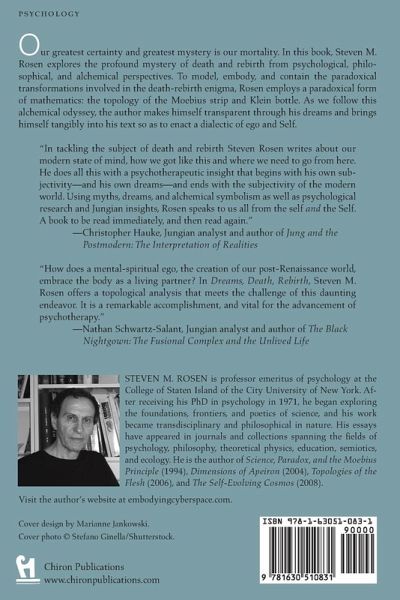 PSYCHOLOGY

Our greatest certainty and greatest mystery is our mortality. In this book, Steven M. Rosen explores the profound mystery of death and rebirth from psychological, philosophical, and alchemical perspectives. To model, embody, and contain the paradoxical transformations involved in the death-rebirth enigma, Rosen employs a paradoxical form of mathematics: the topology of the Moebius strip and Klein bottle. As we follow this alchemical odyssey, the author makes himself transparent through his dreams and brings himself tangibly into his text so as to enact a dialectic of ego and Self.

"In tackling the subject of death and rebirth Steven Rosen writes about our modern state of mind, how we got like this and where we need to go from here. He does all this with a psychotherapeutic insight that begins with his own subjectivity—and his own dreams—and ends with the subjectivity of the modern world. Using myths, dreams, and alchemical symbolism as well as psychological research and Jungian insights, Rosen speaks to us all from the self and the Self. A book to be read immediately, and then read again."
—Christopher Hauke, Jungian analyst and author of Jung and the Postmodern: The Interpretation of Realities

"How does a mental-spiritual ego, the creation of our post-Renaissance world, embrace the body as a living partner? In Dreams, Death, Rebirth, Steven M. Rosen offers a topological analysis that meets the challenge of this daunting endeavor. It is a remarkable accomplishment, and vital for the advancement of psychotherapy."
—Nathan Schwartz-Salant, Jungian analyst and author of The Black Nightgown: The Fusional Complex and the Unlived Life

STEVEN M. ROSEN is professor emeritus of psychology at the College of Staten Island of the City University of New York. After receiving his PhD in psychology in 1971, he began exploring the foundations, frontiers, and poetics of science, and his work became transdisciplinary and philosophical in nature. His essays have appeared in journals and collections spanning the fields of psychology, philosophy, theoretical physics, education, semiotics, and ecology. He is the author of Science, Paradox, and the Moebius Principle (1994), Dimensions of Apeiron (2004), Topologies of the Flesh (2006), and The Self-Evolving Cosmos (2008).

Visit the author's website at embodyingcyberspace.com.

Cover design by Marianne Jankowski.
Cover photo © Stefano Ginella/Shutterstock.

Chiron Publications
www.chironpublications.com

ISBN 978-1-63051-083-1
90000
9 781630 510831